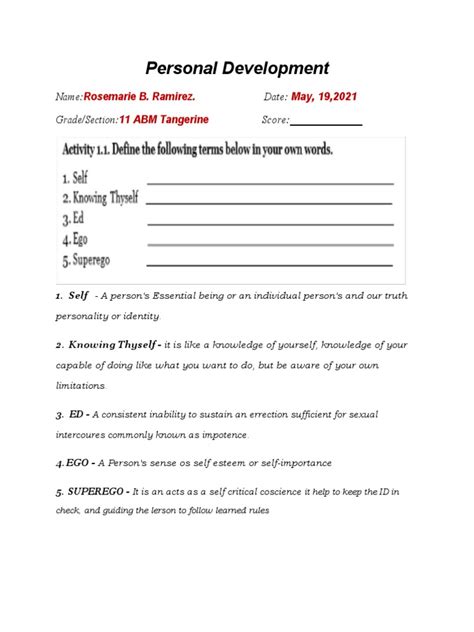 Personal Development

Name: Rosemarie B. Ramirez.

Date: May, 19,2021

Grade/Section: 11 ABM Tangerine

Score: ____

Activity 1.1. Define the following terms below in your own words.

1. Self ____
2. Knowing Thyself ____
3. Ed ____
4. Ego ____
5. Superego ____

1. Self - A person's Essential being or an individual person's and our truth personality or identity.

2. Knowing Thyself - it is like a knowledge of yourself, knowledge of your capable of doing like what you want to do, but be aware of your own limitations.

3. ED - A consistent inability to sustain an errection sufficient for sexual intercoures commonly known as impotence.

4. EGO - A Person's sense os self esteem or self-importance

5. SUPEREGO - It is an acts as a self critical coscience it help to keep the ID in check, and guiding the lerson to follow learned rules